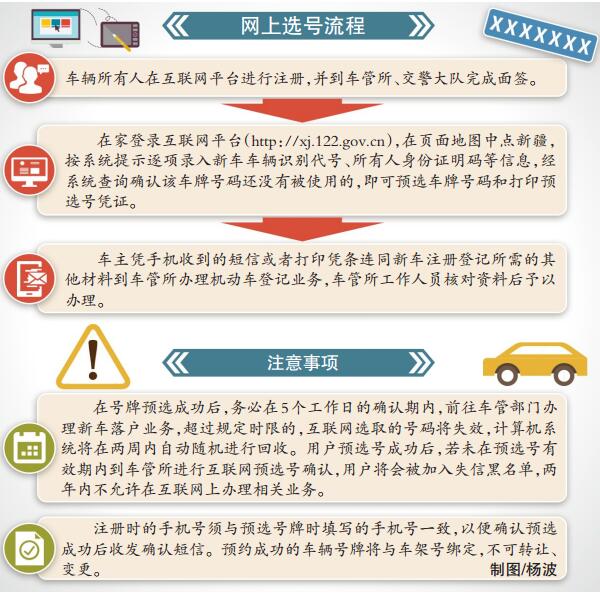 网上选号流程

XXXXXXX

车辆所有人在互联网平台进行注册，并到车管所、交警大队完成面签。

在家登录互联网平台（http://xj.122.gov.cn），在页面地图中点新疆，按系统提示逐项录入新车车辆识别代号、所有人身份证明码等信息，经系统查询确认该车牌号码还没有被使用的，即可预选车牌号码和打印预选号凭证。

车主凭手机收到的短信或者打印凭条连同新车注册登记所需的其他材料到车管所办理机动车登记业务，车管所工作人员核对资料后予以办理。

注意事项

在号牌预选成功后，务必在5个工作日的确认期内，前往车管部门办理新车落户业务，超过规定时限的，互联网选取的号码将失效，计算机系统将在两周内自动随机进行回收。用户预选号成功后，若未在预选号有效期内到车管所进行互联网预选号确认，用户将会被加入失信黑名单，两年内不允许在互联网上办理相关业务。

注册时的手机号须与预选号牌时填写的手机号一致，以便确认预选成功后收发确认短信。预约成功的车辆号牌将与车架号绑定，不可转让、变更。

制图/杨波